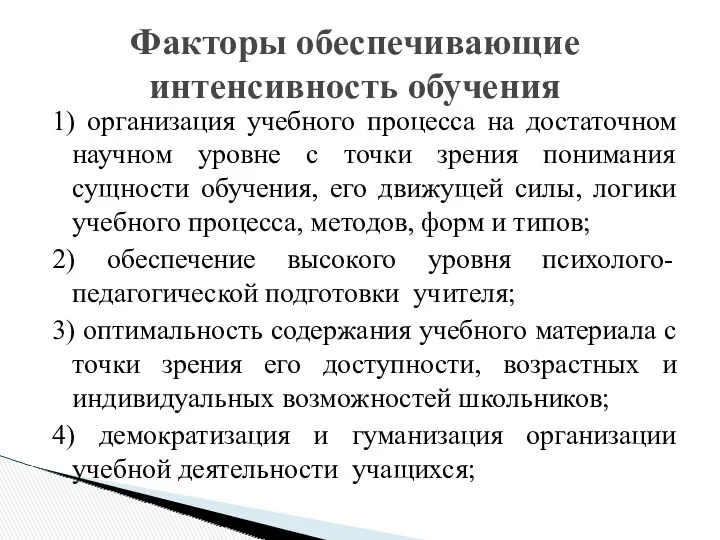 Факторы обеспечивающие интенсивность обучения

1) организация учебного процесса на достаточном научном уровне с точки зрения понимания сущности обучения, его движущей силы, логики учебного процесса, методов, форм и типов;

2) обеспечение высокого уровня психолого-педагогической подготовки учителя;

3) оптимальность содержания учебного материала с точки зрения его доступности, возрастных и индивидуальных возможностей школьников;

4) демократизация и гуманизация организации учебной деятельности учащихся;